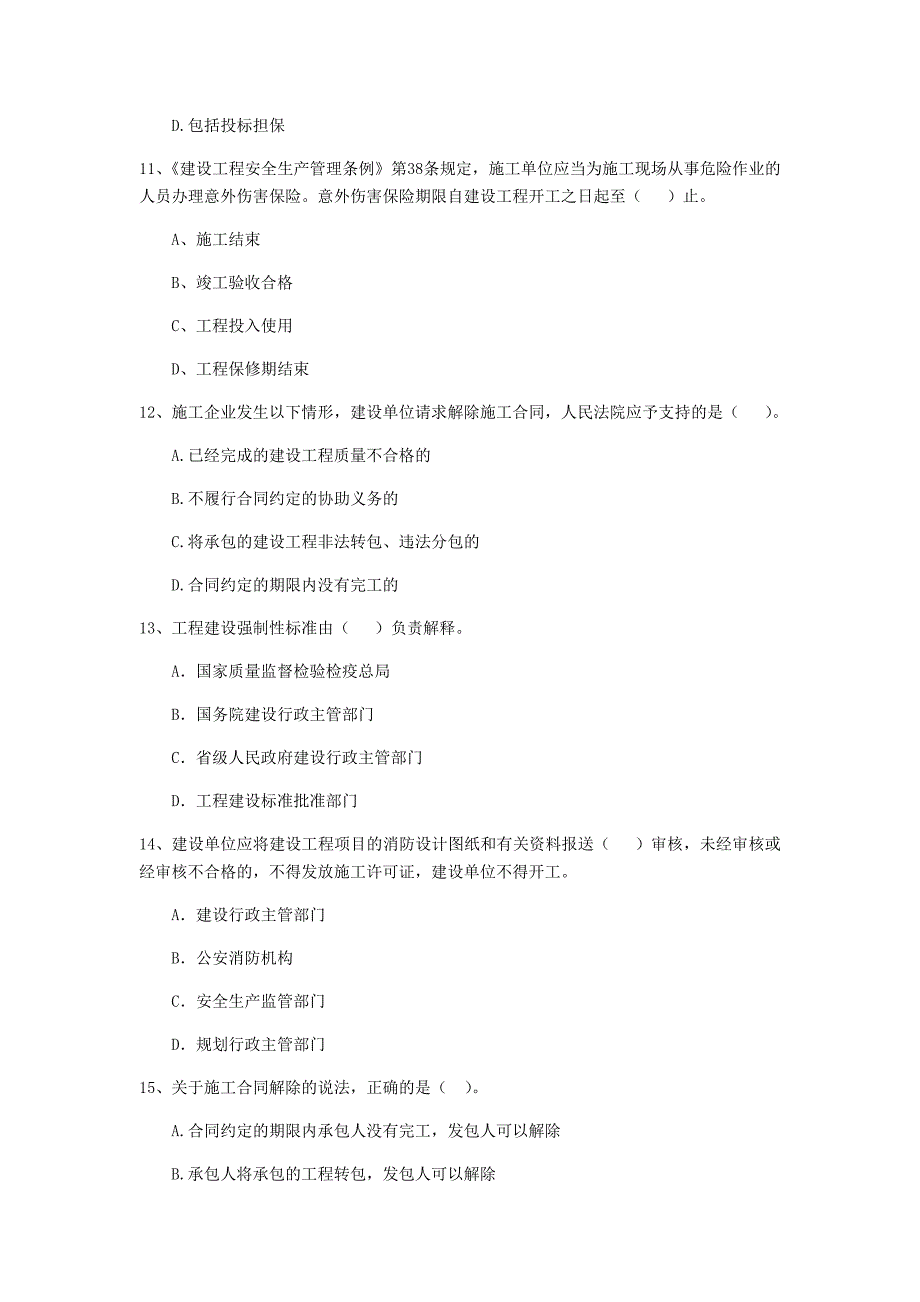 D.包括投标担保

11、《建设工程安全生产管理条例》第38条规定，施工单位应当为施工现场从事危险作业的人员办理意外伤害保险。意外伤害保险期限自建设工程开工之日起至（　）止。

A、施工结束

B、竣工验收合格

C、工程投入使用

D、工程保修期结束

12、施工企业发生以下情形，建设单位请求解除施工合同，人民法院应予支持的是（　）。

A.已经完成的建设工程质量不合格的

B.不履行合同约定的协助义务的

C.将承包的建设工程非法转包、违法分包的

D.合同约定的期限内没有完工的

13、工程建设强制性标准由（　）负责解释。

A. 国家质量监督检验检疫总局

B. 国务院建设行政主管部门

C. 省级人民政府建设行政主管部门

D. 工程建设标准批准部门

14、建设单位应将建设工程项目的消防设计图纸和有关资料报送（　）审核，未经审核或经审核不合格的，不得发放施工许可证，建设单位不得开工。

A. 建设行政主管部门

B. 公安消防机构

C. 安全生产监管部门

D. 规划行政主管部门

15、关于施工合同解除的说法，正确的是（　）。

A.合同约定的期限内承包人没有完工，发包人可以解除

B.承包人将承包的工程转包，发包人可以解除